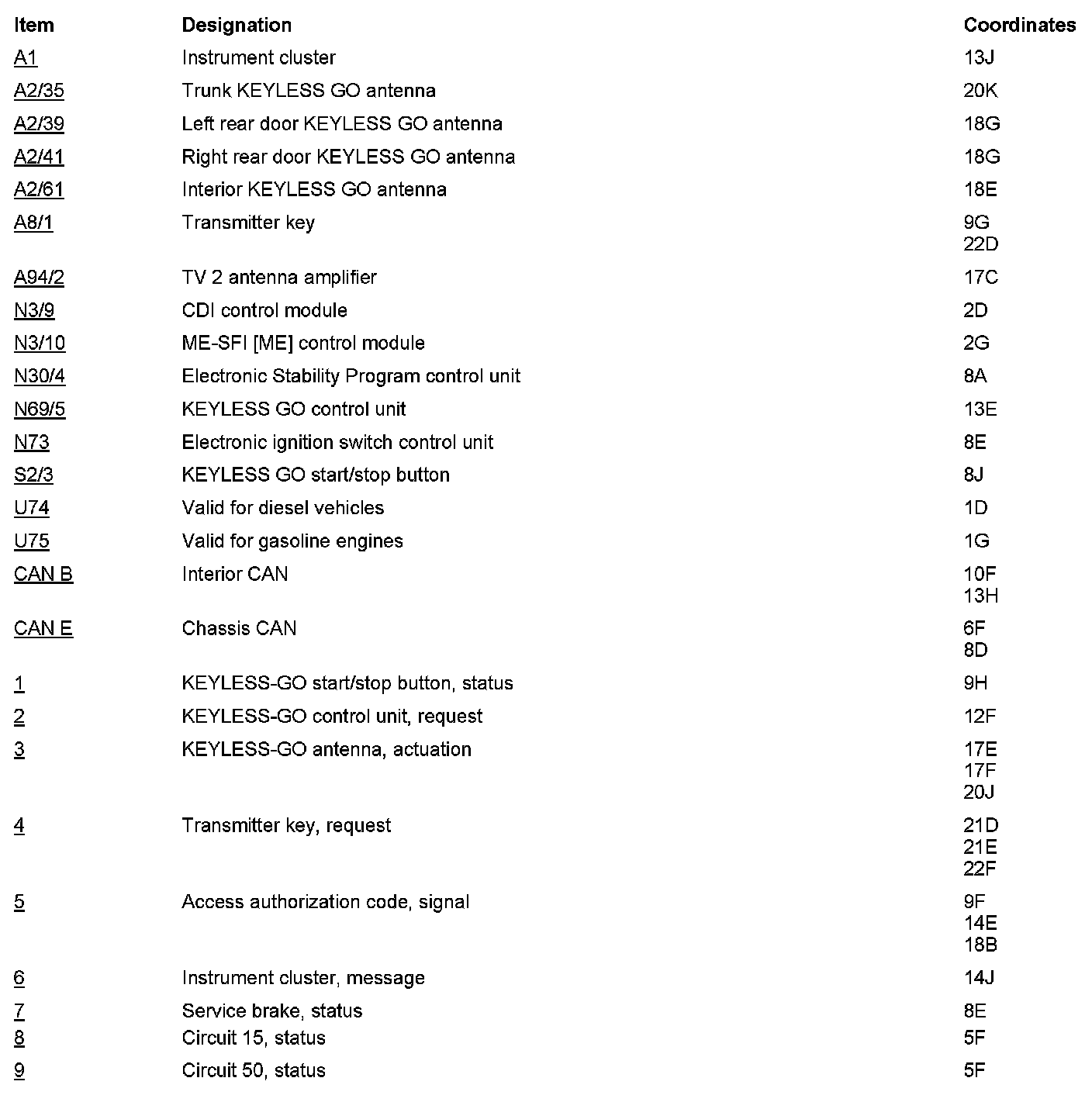 | Item | Designation | Coordinates |
|---|---|---|
| A1 | Instrument cluster | 13J |
| A2/35 | Trunk KEYLESS GO antenna | 20K |
| A2/39 | Left rear door KEYLESS GO antenna | 18G |
| A2/41 | Right rear door KEYLESS GO antenna | 18G |
| A2/61 | Interior KEYLESS GO antenna | 18E |
| A8/1 | Transmitter key | 9G 22D |
| A94/2 | TV 2 antenna amplifier | 17C |
| N3/9 | CDI control module | 2D |
| N3/10 | ME-SFI [ME] control module | 2G |
| N30/4 | Electronic Stability Program control unit | 8A |
| N69/5 | KEYLESS GO control unit | 13E |
| N73 | Electronic ignition switch control unit | 8E |
| S2/3 | KEYLESS GO start/stop button | 8J |
| U74 | Valid for diesel vehicles | 1D |
| U75 | Valid for gasoline engines | 1G |
| CAN B | Interior CAN | 10F 13H |
| CAN E | Chassis CAN | 6F 8D |
| 1 | KEYLESS-GO start/stop button, status | 9H |
| 2 | KEYLESS-GO control unit, request | 12F |
| 3 | KEYLESS-GO antenna, actuation | 17E 17F 20J |
| 4 | Transmitter key, request | 21D 21E 22F |
| 5 | Access authorization code, signal | 9F 14E 18B |
| 6 | Instrument cluster, message | 14J |
| 7 | Service brake, status | 8E |
| 8 | Circuit 15, status | 5F |
| 9 | Circuit 50, status | 5F |